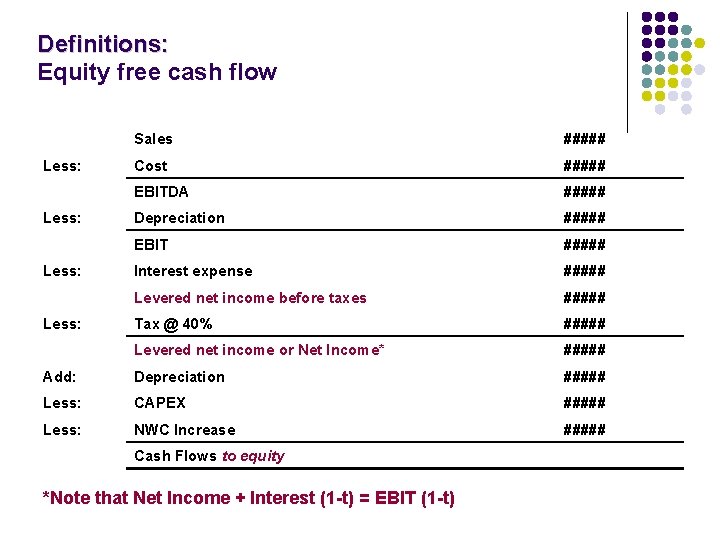 Definitions:
Equity free cash flow

| | Sales | ##### |
|---|---|---|
| Less: | Cost | ##### |
| | EBITDA | ##### |
| Less: | Depreciation | ##### |
| | EBIT | ##### |
| Less: | Interest expense | ##### |
| | Levered net income before taxes | ##### |
| Less: | Tax @ 40% | ##### |
| | Levered net income or Net Income* | ##### |
| Add: | Depreciation | ##### |
| Less: | CAPEX | ##### |
| Less: | NWC Increase | ##### |
| | Cash Flows to equity | |

*Note that Net Income + Interest (1-t) = EBIT (1-t)